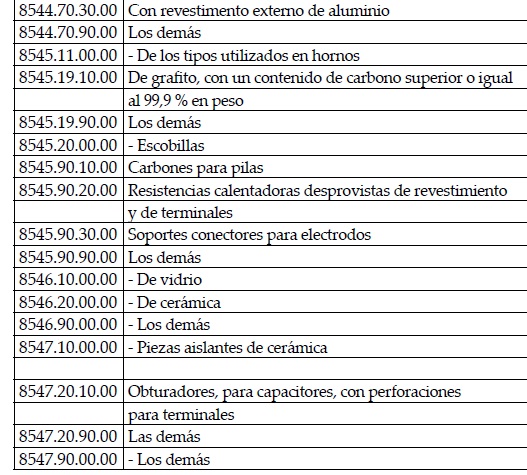 | | |
|---|---|
| 8544.70.30.00 | Con revestimento externo de aluminio |
| 8544.70.90.00 | Los demás |
| 8545.11.00.00 | - De los tipos utilizados en hornos |
| 8545.19.10.00 | De grafito, con un contenido de carbono superior o igual |
| | al 99,9 % en peso |
| 8545.19.90.00 | Los demás |
| 8545.20.00.00 | - Escobillas |
| 8545.90.10.00 | Carbones para pilas |
| 8545.90.20.00 | Resistencias calentadoras desprovistas de revestimiento |
| | y de terminales |
| 8545.90.30.00 | Soportes conectores para electrodos |
| 8545.90.90.00 | Los demás |
| 8546.10.00.00 | - De vidrio |
| 8546.20.00.00 | - De cerámica |
| 8546.90.00.00 | - Los demás |
| 8547.10.00.00 | - Piezas aislantes de cerámica |
| | |
| 8547.20.10.00 | Obturadores, para capacitores, con perforaciones |
| | para terminales |
| 8547.20.90.00 | Las demás |
| 8547.90.00.00 | - Los demás |